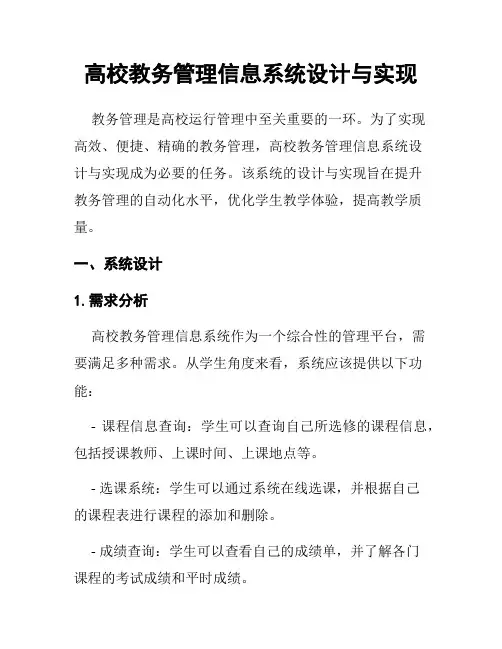 高校教务管理信息系统设计与实现

教务管理是高校运行管理中至关重要的一环。为了实现高效、便捷、精确的教务管理，高校教务管理信息系统设计与实现成为必要的任务。该系统的设计与实现旨在提升教务管理的自动化水平，优化学生教学体验，提高教学质量。

一、系统设计

1. 需求分析

高校教务管理信息系统作为一个综合性的管理平台，需要满足多种需求。从学生角度来看，系统应该提供以下功能：

- 课程信息查询：学生可以查询自己所选修的课程信息，包括授课教师、上课时间、上课地点等。

- 选课系统：学生可以通过系统在线选课，并根据自己的课程表进行课程的添加和删除。

- 成绩查询：学生可以查看自己的成绩单，并了解各门课程的考试成绩和平时成绩。